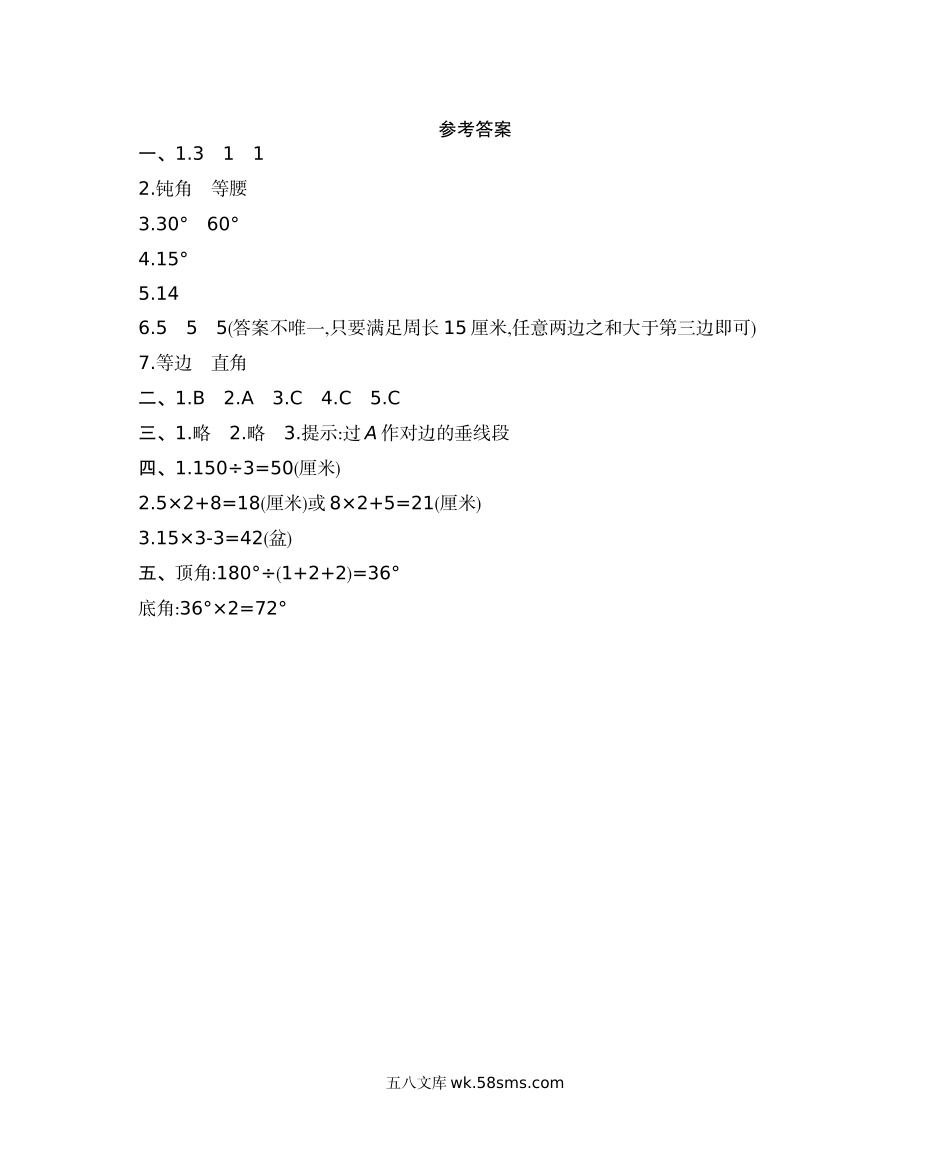 参考答案

一、1.3　1　1

2.钝角　等腰

3.30°　60°

4.15°

5.14

6.5　5　5(答案不唯一,只要满足周长 15 厘米,任意两边之和大于第三边即可)

7.等边　直角

二、1.B　2.A　3.C　4.C　5.C

三、1.略　2.略　3.提示:过 $A$ 作对边的垂线段

四、1.150÷3=50(厘米)

2.5×2+8=18(厘米)或 8×2+5=21(厘米)

3.15×3-3=42(盆)

五、顶角:180°÷(1+2+2)=36°

底角:36°×2=72°

五八文库 wk.58sms.com